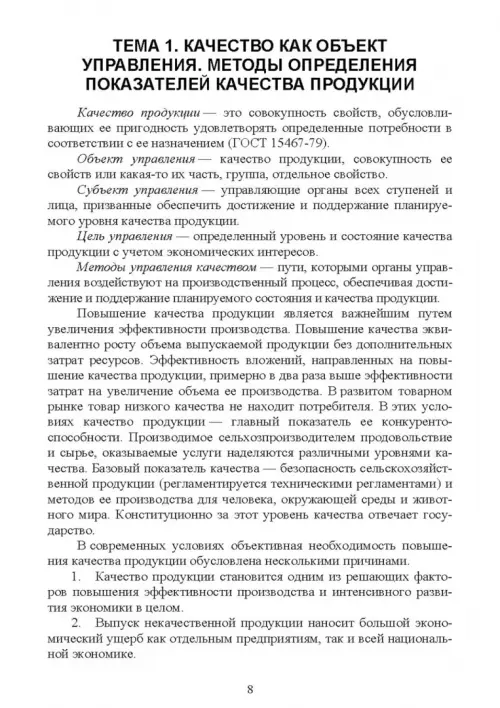 ТЕМА 1. КАЧЕСТВО КАК ОБЪЕКТ УПРАВЛЕНИЯ. МЕТОДЫ ОПРЕДЕЛЕНИЯ ПОКАЗАТЕЛЕЙ КАЧЕСТВА ПРОДУКЦИИ

Качество продукции — это совокупность свойств, обусловливающих ее пригодность удовлетворять определенные потребности в соответствии с ее назначением (ГОСТ 15467-79).

Объект управления — качество продукции, совокупность ее свойств или какая-то их часть, группа, отдельное свойство.

Субъект управления — управляющие органы всех ступеней и лица, призванные обеспечить достижение и поддержание планируемого уровня качества продукции.

Цель управления — определенный уровень и состояние качества продукции с учетом экономических интересов.

Методы управления качеством — пути, которыми органы управления воздействуют на производственный процесс, обеспечивая достижение и поддержание планируемого состояния и качества продукции.

Повышение качества продукции является важнейшим путем увеличения эффективности производства. Повышение качества эквивалентно росту объема выпускаемой продукции без дополнительных затрат ресурсов. Эффективность вложений, направленных на повышение качества продукции, примерно в два раза выше эффективности затрат на увеличение объема ее производства. В развитом товарном рынке товар низкого качества не находит потребителя. В этих условиях качество продукции — главный показатель ее конкурентоспособности. Производимое сельхозпроизводителем продовольствие и сырье, оказываемые услуги наделяются различными уровнями качества. Базовый показатель качества — безопасность сельскохозяйственной продукции (регламентируется техническими регламентами) и методов ее производства для человека, окружающей среды и животного мира. Конституционно за этот уровень качества отвечает государство.

В современных условиях объективная необходимость повышения качества продукции обусловлена несколькими причинами.

1. Качество продукции становится одним из решающих факторов повышения эффективности производства и интенсивного развития экономики в целом.

2. Выпуск некачественной продукции наносит большой экономический ущерб как отдельным предприятиям, так и всей национальной экономике.

8